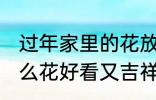 过年家里的花放
么花好看又吉祥